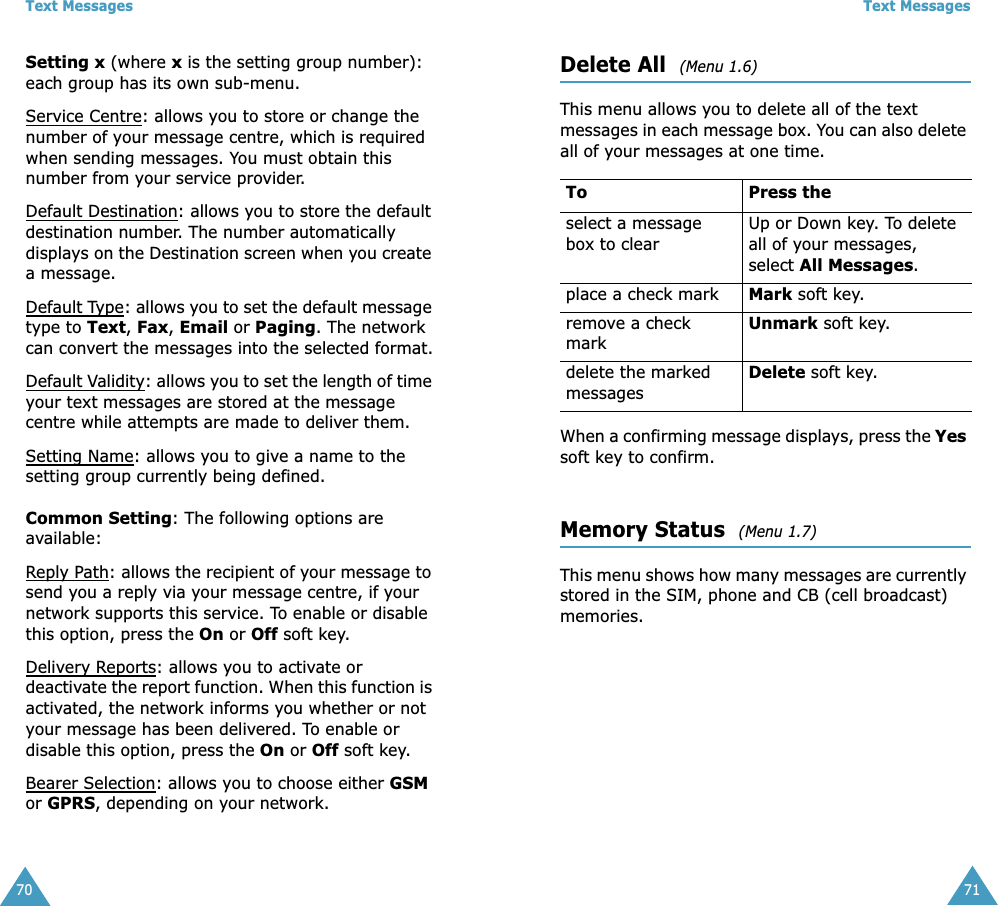 Text Messages

Setting x (where x is the setting group number): each group has its own sub-menu.

Service Centre: allows you to store or change the number of your message centre, which is required when sending messages. You must obtain this number from your service provider.

Default Destination: allows you to store the default destination number. The number automatically displays on the Destination screen when you create a message.

Default Type: allows you to set the default message type to Text, Fax, Email or Paging. The network can convert the messages into the selected format.

Default Validity: allows you to set the length of time your text messages are stored at the message centre while attempts are made to deliver them.

Setting Name: allows you to give a name to the setting group currently being defined.

Common Setting: The following options are available:

Reply Path: allows the recipient of your message to send you a reply via your message centre, if your network supports this service. To enable or disable this option, press the On or Off soft key.

Delivery Reports: allows you to activate or deactivate the report function. When this function is activated, the network informs you whether or not your message has been delivered. To enable or disable this option, press the On or Off soft key.

Bearer Selection: allows you to choose either GSM or GPRS, depending on your network.

70

Text Messages

Delete All (Menu 1.6)

This menu allows you to delete all of the text messages in each message box. You can also delete all of your messages at one time.

| To | Press the |
|---|---|
| select a message box to clear | Up or Down key. To delete all of your messages, select All Messages. |
| place a check mark | Mark soft key. |
| remove a check mark | Unmark soft key. |
| delete the marked messages | Delete soft key. |

When a confirming message displays, press the Yes soft key to confirm.

Memory Status (Menu 1.7)

This menu shows how many messages are currently stored in the SIM, phone and CB (cell broadcast) memories.

71